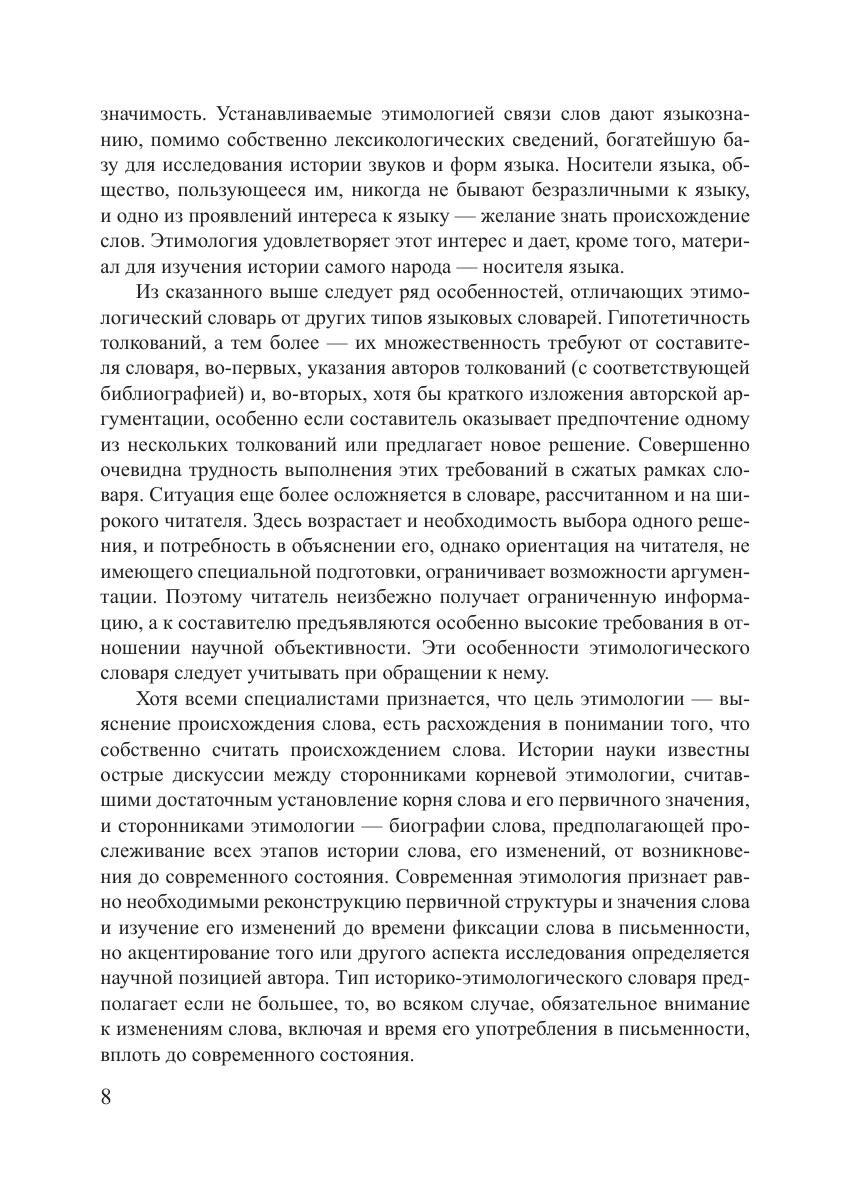 значимость. Устанавливаемые этимологией связи слов дают языкознанию, помимо собственно лексикологических сведений, богатейшую базу для исследования истории звуков и форм языка. Носители языка, общество, пользующееся им, никогда не бывают безразличными к языку, и одно из проявлений интереса к языку — желание знать происхождение слов. Этимология удовлетворяет этот интерес и дает, кроме того, материал для изучения истории самого народа — носителя языка.

Из сказанного выше следует ряд особенностей, отличающих этимологический словарь от других типов языковых словарей. Гипотетичность толкований, а тем более — их множественность требуют от составителя словаря, во-первых, указания авторов толкований (с соответствующей библиографией) и, во-вторых, хотя бы краткого изложения авторской аргументации, особенно если составитель оказывает предпочтение одному из нескольких толкований или предлагает новое решение. Совершенно очевидна трудность выполнения этих требований в сжатых рамках словаря. Ситуация еще более осложняется в словаре, рассчитанном и на широкого читателя. Здесь возрастает и необходимость выбора одного решения, и потребность в объяснении его, однако ориентация на читателя, не имеющего специальной подготовки, ограничивает возможности аргументации. Поэтому читатель неизбежно получает ограниченную информацию, а к составителю предъявляются особенно высокие требования в отношении научной объективности. Эти особенности этимологического словаря следует учитывать при обращении к нему.

Хотя всеми специалистами признается, что цель этимологии — выяснение происхождения слова, есть расхождения в понимании того, что собственно считать происхождением слова. Истории науки известны острые дискуссии между сторонниками корневой этимологии, считавшими достаточным установление корня слова и его первичного значения, и сторонниками этимологии — биографии слова, предполагающей прослеживание всех этапов истории слова, его изменений, от возникновения до современного состояния. Современная этимология признает равно необходимыми реконструкцию первичной структуры и значения слова и изучение его изменений до времени фиксации слова в письменности, но акцентирование того или другого аспекта исследования определяется научной позицией автора. Тип историко-этимологического словаря предполагает если не большее, то, во всяком случае, обязательное внимание к изменениям слова, включая и время его употребления в письменности, вплоть до современного состояния.

8